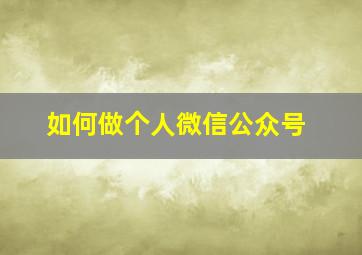 如何做个人微信公众号